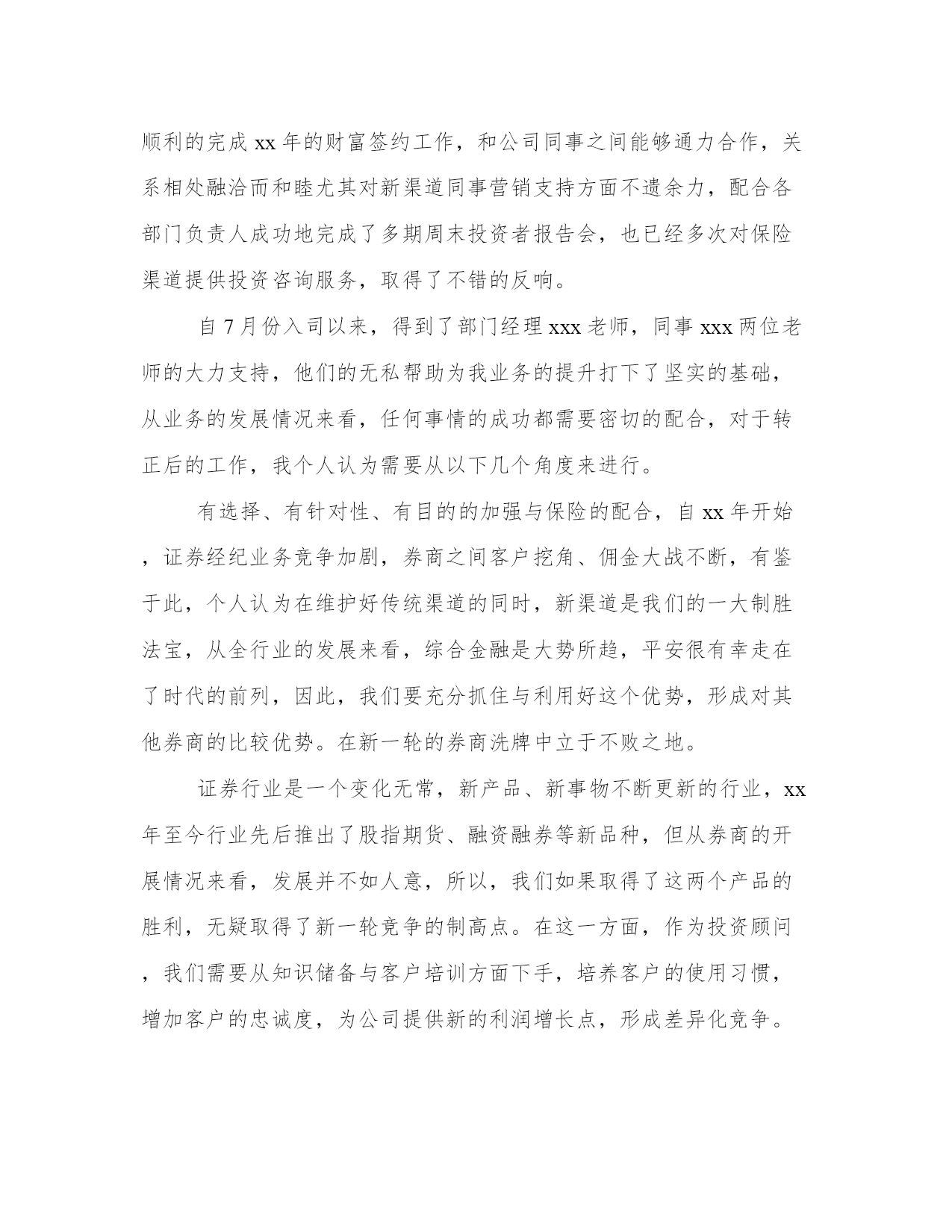 顺利的完成 xx 年的财富签约工作，和公司同事之间能够通力合作，关系相处融洽而和睦尤其对新渠道同事营销支持方面不遗余力，配合各部门负责人成功地完成了多期周末投资者报告会，也已经多次对保险渠道提供投资咨询服务，取得了不错的反响。

自 7 月份入司以来，得到了部门经理 xxx 老师，同事 xxx 两位老师的大力支持，他们的无私帮助为我业务的提升打下了坚实的基础，从业务的发展情况来看，任何事情的成功都需要密切的配合，对于转正后的工作，我个人认为需要从以下几个角度来进行。

有选择、有针对性、有目的的加强与保险的配合，自 xx 年开始，证券经纪业务竞争加剧，券商之间客户挖角、佣金大战不断，有鉴于此，个人认为在维护好传统渠道的同时，新渠道是我们的一大制胜法宝，从全行业的发展来看，综合金融是大势所趋，平安很有幸走在了时代的前列，因此，我们要充分抓住与利用好这个优势，形成对其他券商的比较优势。在新一轮的券商洗牌中立于不败之地。

证券行业是一个变化无常，新产品、新事物不断更新的行业，xx 年至今行业先后推出了股指期货、融资融券等新品种，但从券商的开展情况来看，发展并不如人意，所以，我们如果取得了这两个产品的胜利，无疑取得了新一轮竞争的制高点。在这一方面，作为投资顾问，我们需要从知识储备与客户培训方面下手，培养客户的使用习惯，增加客户的忠诚度，为公司提供新的利润增长点，形成差异化竞争。